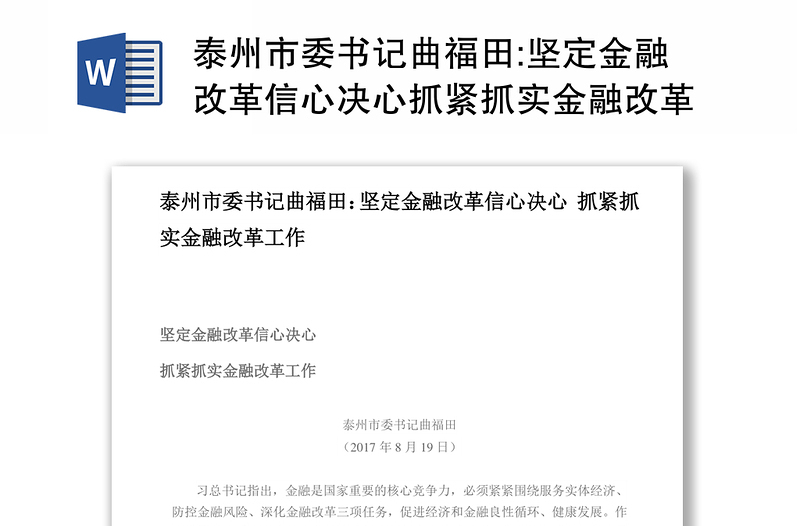 W

泰州市委书记曲福田:坚定金融改革信心决心抓紧抓实金融改革

泰州市委书记曲福田：坚定金融改革信心决心 抓紧抓实金融改革工作

坚定金融改革信心决心

抓紧抓实金融改革工作

泰州市委书记曲福田
（2017 年 8 月 19 日）

习总书记指出，金融是国家重要的核心竞争力，必须紧紧围绕服务实体经济、防控金融风险、深化金融改革三项任务，促进经济和金融良性循环、健康发展。作